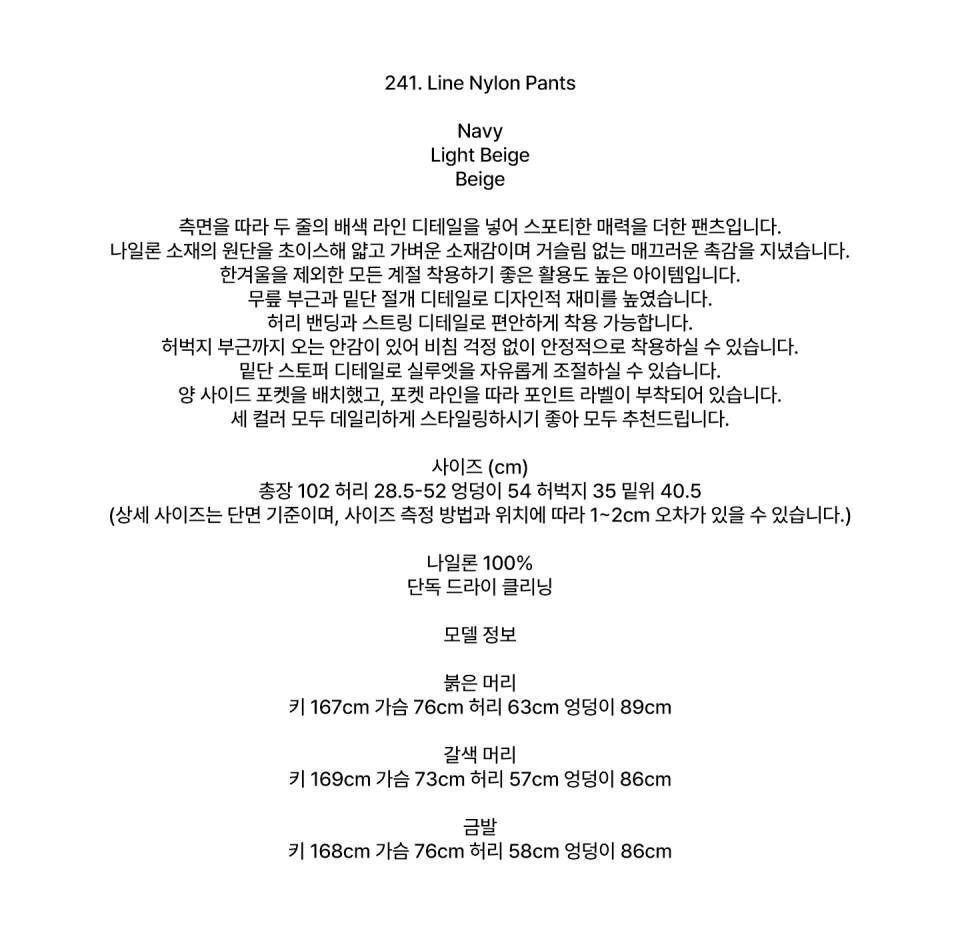 241. Line Nylon Pants

Navy
Light Beige
Beige

측면을 따라 두 줄의 배색 라인 디테일을 넣어 스포티한 매력을 더한 팬츠입니다.
나일론 소재의 원단을 초이스해 얇고 가벼운 소재감이며 거슬림 없는 매끄러운 촉감을 지녔습니다.
한겨울을 제외한 모든 계절 착용하기 좋은 활용도 높은 아이템입니다.
무릎 부근과 밑단 절개 디테일로 디자인적 재미를 높였습니다.
허리 밴딩과 스트링 디테일로 편안하게 착용 가능합니다.
허벅지 부근까지 오는 안감이 있어 비침 걱정 없이 안정적으로 착용하실 수 있습니다.
밑단 스토퍼 디테일로 실루엣을 자유롭게 조절하실 수 있습니다.
양 사이드 포켓을 배치했고, 포켓 라인을 따라 포인트 라벨이 부착되어 있습니다.
세 컬러 모두 데일리하게 스타일링하시기 좋아 모두 추천드립니다.

사이즈 (cm)
총장 102 허리 28.5-52 엉덩이 54 허벅지 35 밑위 40.5
(상세 사이즈는 단면 기준이며, 사이즈 측정 방법과 위치에 따라 1~2cm 오차가 있을 수 있습니다.)

나일론 100%
단독 드라이 클리닝

모델 정보

붉은 머리
키 167cm 가슴 76cm 허리 63cm 엉덩이 89cm

갈색 머리
키 169cm 가슴 73cm 허리 57cm 엉덩이 86cm

금발
키 168cm 가슴 76cm 허리 58cm 엉덩이 86cm